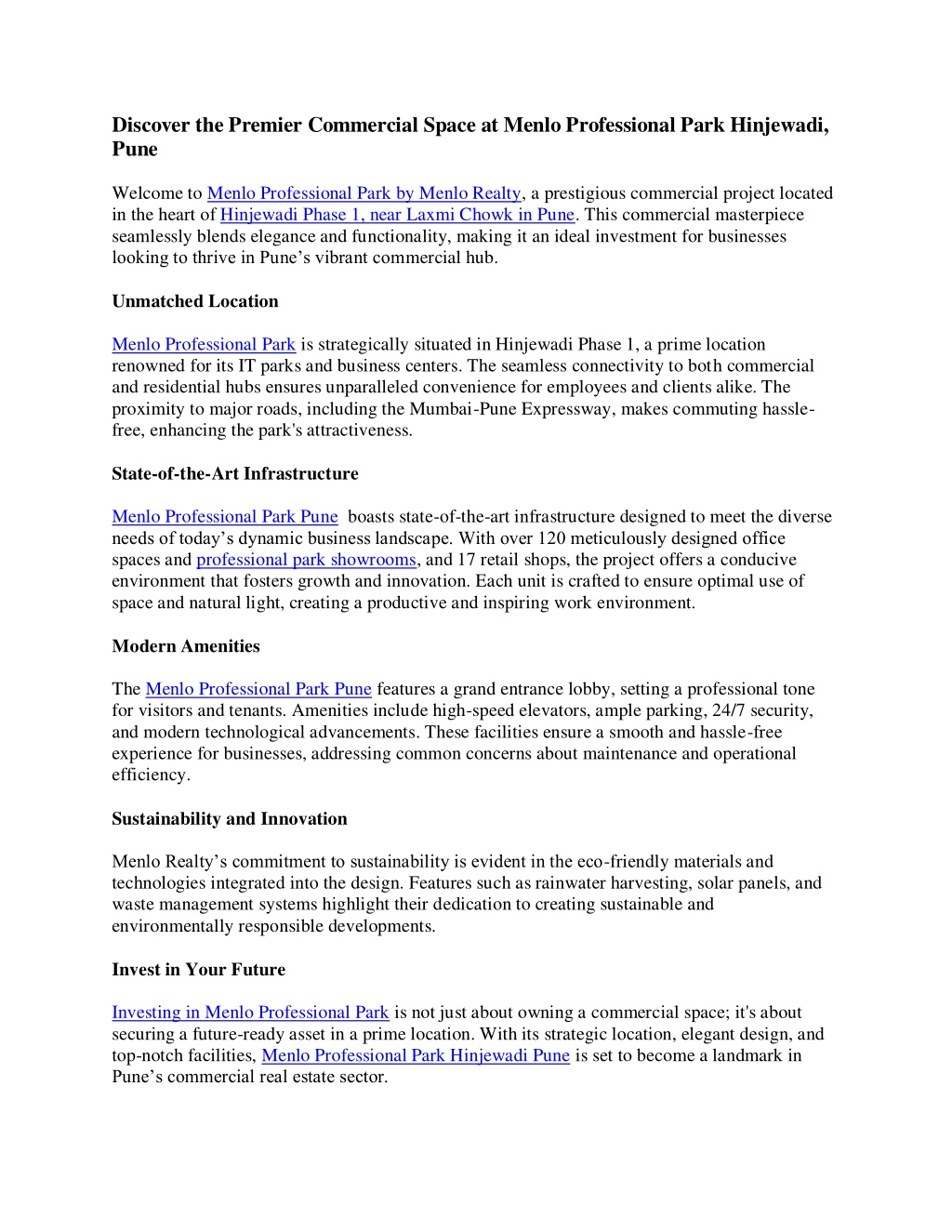 Discover the Premier Commercial Space at Menlo Professional Park Hinjewadi, Pune

Welcome to Menlo Professional Park by Menlo Realty, a prestigious commercial project located in the heart of Hinjewadi Phase 1, near Laxmi Chowk in Pune. This commercial masterpiece seamlessly blends elegance and functionality, making it an ideal investment for businesses looking to thrive in Pune’s vibrant commercial hub.

Unmatched Location

Menlo Professional Park is strategically situated in Hinjewadi Phase 1, a prime location renowned for its IT parks and business centers. The seamless connectivity to both commercial and residential hubs ensures unparalleled convenience for employees and clients alike. The proximity to major roads, including the Mumbai-Pune Expressway, makes commuting hassle-free, enhancing the park's attractiveness.

State-of-the-Art Infrastructure

Menlo Professional Park Pune boasts state-of-the-art infrastructure designed to meet the diverse needs of today’s dynamic business landscape. With over 120 meticulously designed office spaces and professional park showrooms, and 17 retail shops, the project offers a conducive environment that fosters growth and innovation. Each unit is crafted to ensure optimal use of space and natural light, creating a productive and inspiring work environment.

Modern Amenities

The Menlo Professional Park Pune features a grand entrance lobby, setting a professional tone for visitors and tenants. Amenities include high-speed elevators, ample parking, 24/7 security, and modern technological advancements. These facilities ensure a smooth and hassle-free experience for businesses, addressing common concerns about maintenance and operational efficiency.

Sustainability and Innovation

Menlo Realty’s commitment to sustainability is evident in the eco-friendly materials and technologies integrated into the design. Features such as rainwater harvesting, solar panels, and waste management systems highlight their dedication to creating sustainable and environmentally responsible developments.

Invest in Your Future

Investing in Menlo Professional Park is not just about owning a commercial space; it's about securing a future-ready asset in a prime location. With its strategic location, elegant design, and top-notch facilities, Menlo Professional Park Hinjewadi Pune is set to become a landmark in Pune’s commercial real estate sector.